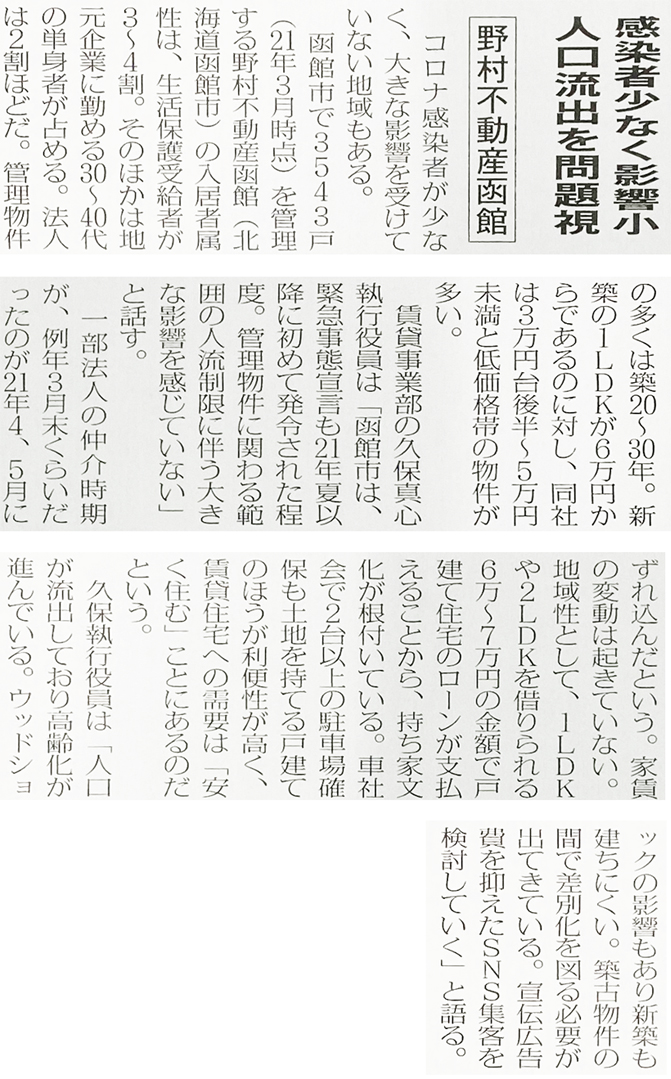 感染者少なく影響小
人口流出を問題視

野村不動産函館

コロナ感染者が少なく、大きな影響を受けていない地域もある。

函館市で3543戸（21年3月時点）を管理する野村不動産函館（北海道函館市）の入居者属性は、生活保護受給者が3～4割。そのほかは地元企業に勤める30～40代の単身者が占める。法人は2割ほどだ。管理物件の多くは築20～30年。新築の1LDKが6万円からであるのに対し、同社は3万円台後半～5万円未満と低価格帯の物件が多い。

賃貸事業部の久保真心執行役員は「函館市は、緊急事態宣言も21年夏以降に初めて発令された程度。管理物件に関わる範囲の人流制限に伴う大きな影響を感じていない」と話す。

一部法人の仲介時期が、例年3月末くらいだったのが21年4、5月にずれ込んだという。家賃の変動は起きていない。

地域性として、1LDKや2LDKを借りられる6万～7万円の金額で戸建て住宅のローンが支払えることから、持ち家文化が根付いている。車社会で2台以上の駐車場確保も土地を持てる戸建てのほうが利便性が高く、賃貸住宅への需要は「安く住む」ことにあるのだという。

久保執行役員は「人口が流出しており高齢化が進んでいる。ウッドショックの影響もあり新築も建ちにくい。築古物件の間で差別化を図る必要が出てきている。宣伝広告費を抑えたSNS集客を検討していく」と語る。